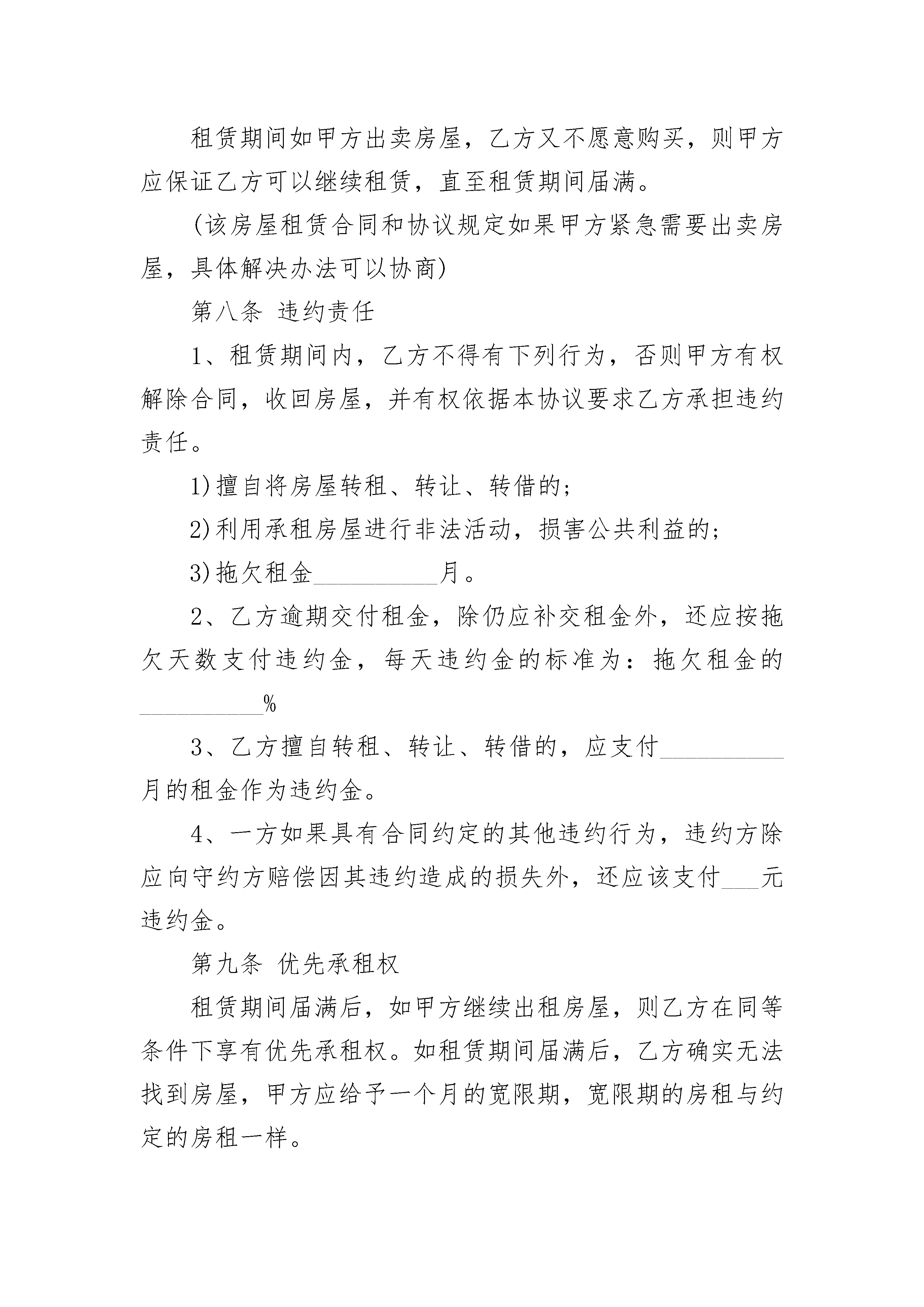 租赁期间如甲方出卖房屋，乙方又不愿意购买，则甲方应保证乙方可以继续租赁，直至租赁期间届满。

(该房屋租赁合同和协议规定如果甲方紧急需要出卖房屋，具体解决办法可以协商)

第八条 违约责任

1、租赁期间内，乙方不得有下列行为，否则甲方有权解除合同，收回房屋，并有权依据本协议要求乙方承担违约责任。

1)擅自将房屋转租、转让、转借的；

2)利用承租房屋进行非法活动，损害公共利益的；

3)拖欠租金__________月。

2、乙方逾期交付租金，除仍应补交租金外，还应按拖欠天数支付违约金，每天违约金的标准为：拖欠租金的__________%

3、乙方擅自转租、转让、转借的，应支付__________月的租金作为违约金。

4、一方如果具有合同约定的其他违约行为，违约方除应向守约方赔偿因其违约造成的损失外，还应该支付___元违约金。

第九条 优先承租权

租赁期间届满后，如甲方继续出租房屋，则乙方在同等条件下享有优先承租权。如租赁期间届满后，乙方确实无法找到房屋，甲方应给予一个月的宽限期，宽限期的房租与约定的房租一样。